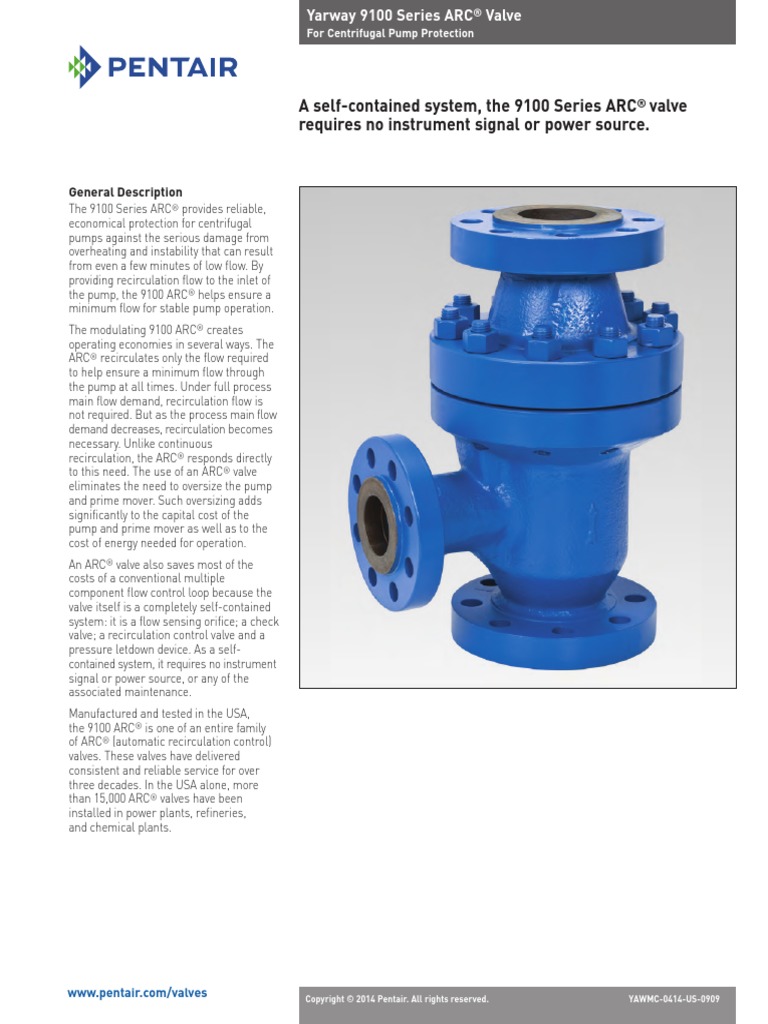 Yarway 9100 Series ARC® Valve
For Centrifugal Pump Protection

PENTAIR

A self-contained system, the 9100 Series ARC® valve requires no instrument signal or power source.

General Description
The 9100 Series ARC® provides reliable, economical protection for centrifugal pumps against the serious damage from overheating and instability that can result from even a few minutes of low flow. By providing recirculation flow to the inlet of the pump, the 9100 ARC® helps ensure a minimum flow for stable pump operation.

The modulating 9100 ARC® creates operating economies in several ways. The ARC® recirculates only the flow required to help ensure a minimum flow through the pump at all times. Under full process main flow demand, recirculation flow is not required. But as the process main flow demand decreases, recirculation becomes necessary. Unlike continuous recirculation, the ARC® responds directly to this need. The use of an ARC® valve eliminates the need to oversize the pump and prime mover. Such oversizing adds significantly to the capital cost of the pump and prime mover as well as to the cost of energy needed for operation.

An ARC® valve also saves most of the costs of a conventional multiple component flow control loop because the valve itself is a completely self-contained system: it is a flow sensing orifice; a check valve; a recirculation control valve and a pressure letdown device. As a self-contained system, it requires no instrument signal or power source, or any of the associated maintenance.

Manufactured and tested in the USA, the 9100 ARC® is one of an entire family of ARC® (automatic recirculation control) valves. These valves have delivered consistent and reliable service for over three decades. In the USA alone, more than 15,000 ARC® valves have been installed in power plants, refineries, and chemical plants.

www.pentair.com/valves

Copyright © 2014 Pentair. All rights reserved.

YAWMC-0414-US-0909